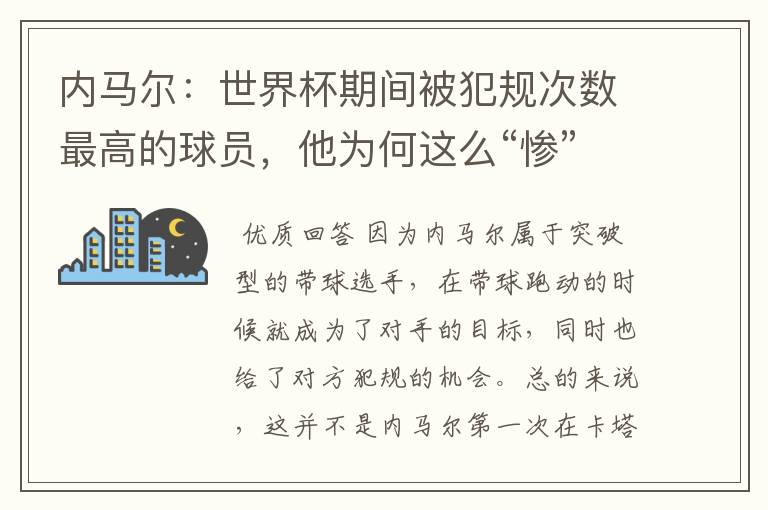 内马尔：世界杯期间被犯规次数最高的球员，他为何这么“惨”

优质回答 因为内马尔属于突破型的带球选手，在带球跑动的时候就成为了对手的目标，同时也给了对方犯规的机会。总的来说，这并不是内马尔第一次在卡塔